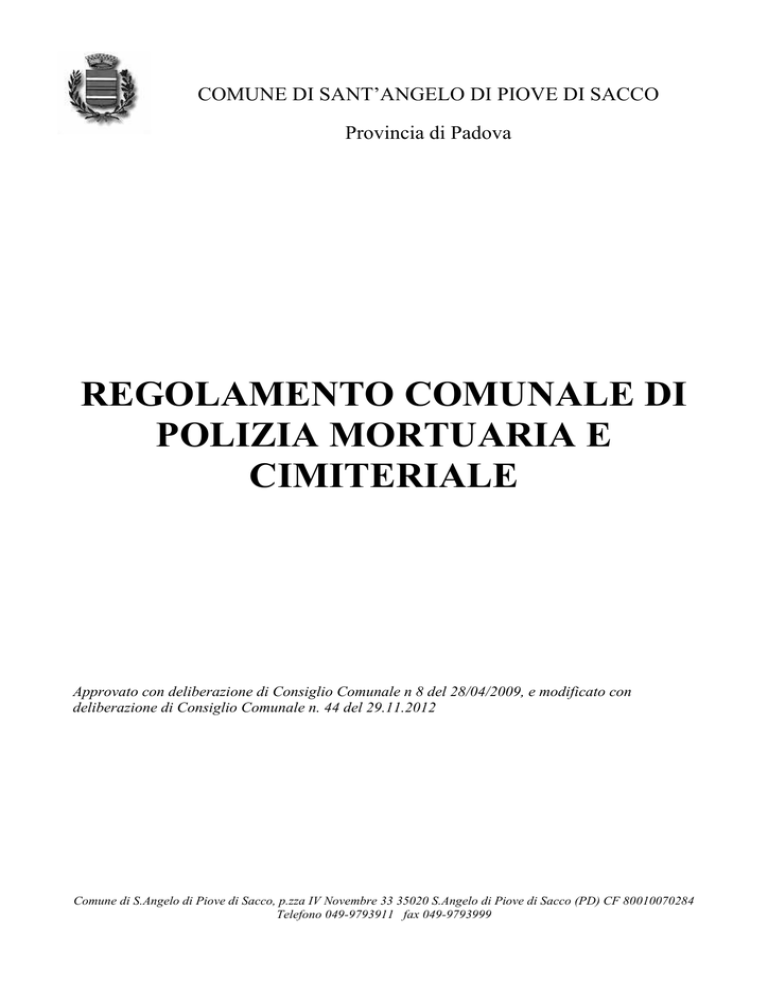 COMUNE DI SANT’ANGELO DI PIOVE DI SACCO

Provincia di Padova

REGOLAMENTO COMUNALE DI POLIZIA MORTUARIA E CIMITERIALE

Approvato con deliberazione di Consiglio Comunale n 8 del 28/04/2009, e modificato con deliberazione di Consiglio Comunale n. 44 del 29.11.2012

Comune di S.Angelo di Piove di Sacco, p.zza IV Novembre 33 35020 S.Angelo di Piove di Sacco (PD) CF 80010070284
Telefono 049-9793911 fax 049-9793999